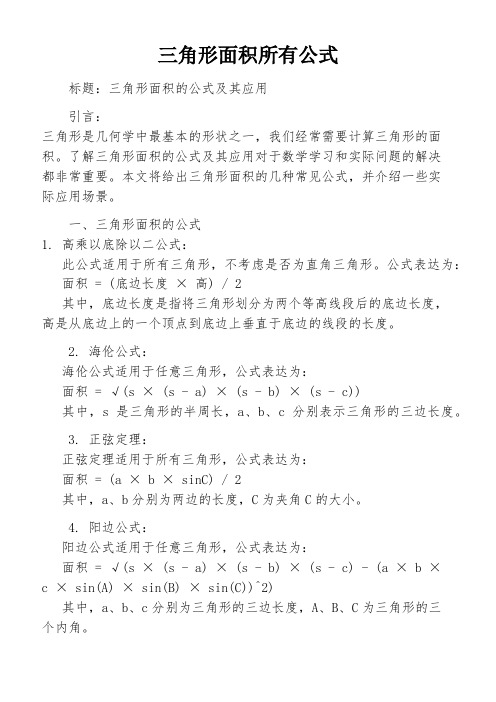 三角形面积所有公式

标题：三角形面积的公式及其应用

引言：

三角形是几何学中最基本的形状之一，我们经常需要计算三角形的面积。了解三角形面积的公式及其应用对于数学学习和实际问题的解决都非常重要。本文将给出三角形面积的几种常见公式，并介绍一些实际应用场景。

一、三角形面积的公式

1. 高乘以底除以二公式：

此公式适用于所有三角形，不考虑是否为直角三角形。公式表达为：

面积 = (底边长度 × 高) / 2

其中，底边长度是指将三角形划分为两个等高线段后的底边长度，高是从底边上的一个顶点到底边上垂直于底边的线段的长度。

2. 海伦公式：

海伦公式适用于任意三角形，公式表达为：

面积 = √(s × (s - a) × (s - b) × (s - c))

其中，s 是三角形的半周长，a、b、c 分别表示三角形的三边长度。

3. 正弦定理：

正弦定理适用于所有三角形，公式表达为：

面积 = (a × b × sinC) / 2

其中，a、b 分别为两边的长度，C 为夹角 C 的大小。

4. 阳边公式：

阳边公式适用于任意三角形，公式表达为：

面积 = √(s × (s - a) × (s - b) × (s - c) - (a × b × c × sin(A) × sin(B) × sin(C))^2)

其中，a、b、c 分别为三角形的三边长度，A、B、C 为三角形的三个内角。